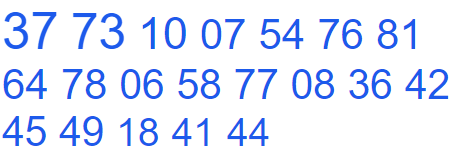 37 73 10 07 54 76 81
64 78 06 58 77 08 36 42
45 49 18 41 44